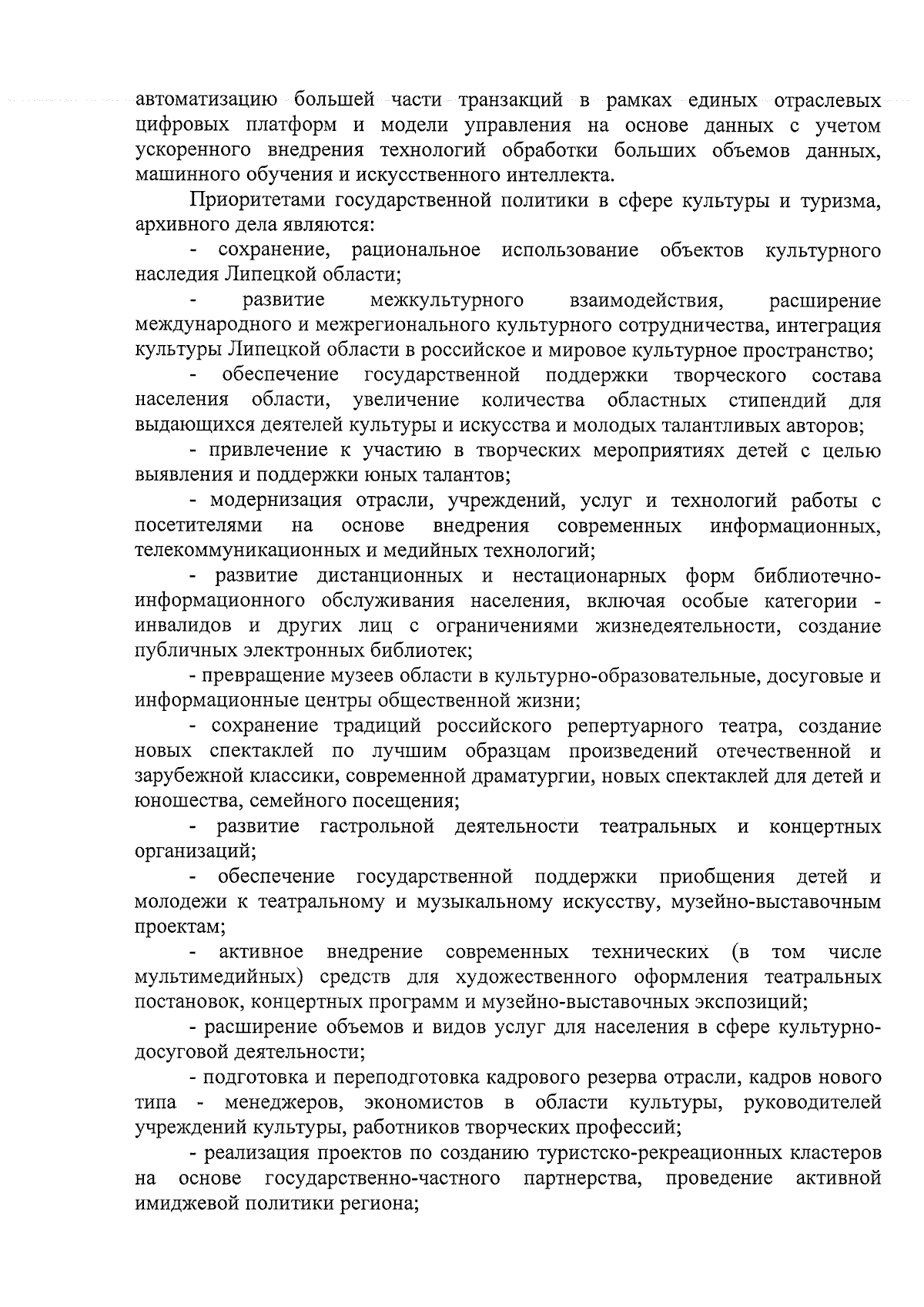 автоматизацию большей части транзакций в рамках единых отраслевых цифровых платформ и модели управления на основе данных с учетом ускоренного внедрения технологий обработки больших объемов данных, машинного обучения и искусственного интеллекта.

Приоритетами государственной политики в сфере культуры и туризма, архивного дела являются:

- сохранение, рациональное использование объектов культурного наследия Липецкой области;

- развитие межкультурного взаимодействия, расширение международного и межрегионального культурного сотрудничества, интеграция культуры Липецкой области в российское и мировое культурное пространство;

- обеспечение государственной поддержки творческого состава населения области, увеличение количества областных стипендий для выдающихся деятелей культуры и искусства и молодых талантливых авторов;

- привлечение к участию в творческих мероприятиях детей с целью выявления и поддержки юных талантов;

- модернизация отрасли, учреждений, услуг и технологий работы с посетителями на основе внедрения современных информационных, телекоммуникационных и медийных технологий;

- развитие дистанционных и нестационарных форм библиотечно-информационного обслуживания населения, включая особые категории - инвалидов и других лиц с ограничениями жизнедеятельности, создание публичных электронных библиотек;

- превращение музеев области в культурно-образовательные, досуговые и информационные центры общественной жизни;

- сохранение традиций российского репертуарного театра, создание новых спектаклей по лучшим образцам произведений отечественной и зарубежной классики, современной драматургии, новых спектаклей для детей и юношества, семейного посещения;

- развитие гастрольной деятельности театральных и концертных организаций;

- обеспечение государственной поддержки приобщения детей и молодежи к театральному и музыкальному искусству, музейно-выставочным проектам;

- активное внедрение современных технических (в том числе мультимедийных) средств для художественного оформления театральных постановок, концертных программ и музейно-выставочных экспозиций;

- расширение объемов и видов услуг для населения в сфере культурно-досуговой деятельности;

- подготовка и переподготовка кадрового резерва отрасли, кадров нового типа - менеджеров, экономистов в области культуры, руководителей учреждений культуры, работников творческих профессий;

- реализация проектов по созданию туристско-рекреационных кластеров на основе государственно-частного партнерства, проведение активной имиджевой политики региона;